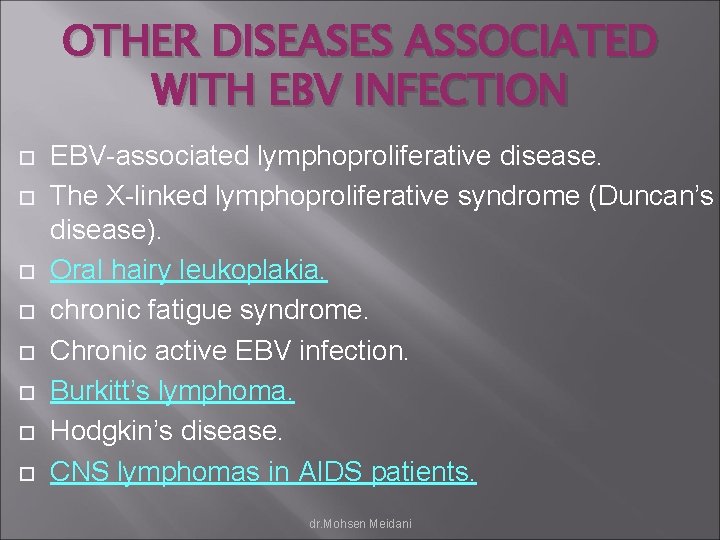 OTHER DISEASES ASSOCIATED WITH EBV INFECTION

EBV-associated lymphoproliferative disease.
The X-linked lymphoproliferative syndrome (Duncan’s disease).
Oral hairy leukoplakia.
chronic fatigue syndrome.
Chronic active EBV infection.
Burkitt’s lymphoma.
Hodgkin’s disease.
CNS lymphomas in AIDS patients.

dr.Mohsen Meidani